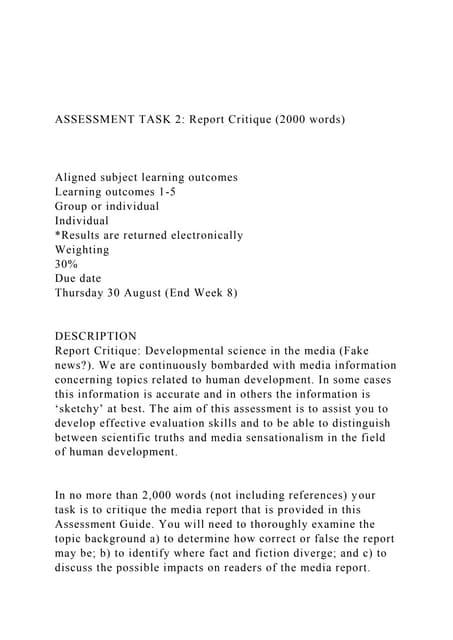 ASSESSMENT TASK 2: Report Critique (2000 words)

Aligned subject learning outcomes
Learning outcomes 1-5
Group or individual
Individual
*Results are returned electronically
Weighting
30%
Due date
Thursday 30 August (End Week 8)

DESCRIPTION
Report Critique: Developmental science in the media (Fake news?). We are continuously bombarded with media information concerning topics related to human development. In some cases this information is accurate and in others the information is 'sketchy' at best. The aim of this assessment is to assist you to develop effective evaluation skills and to be able to distinguish between scientific truths and media sensationalism in the field of human development.

In no more than 2,000 words (not including references) your task is to critique the media report that is provided in this Assessment Guide. You will need to thoroughly examine the topic background a) to determine how correct or false the report may be; b) to identify where fact and fiction diverge; and c) to discuss the possible impacts on readers of the media report.